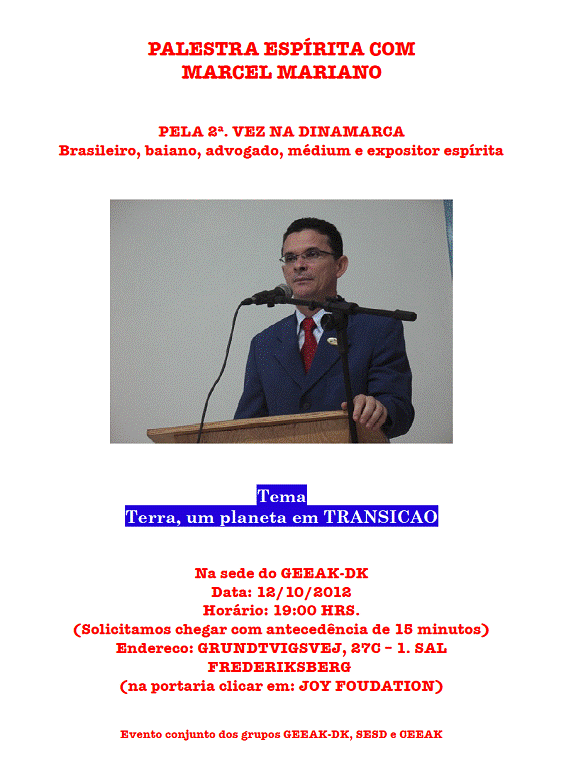 PALESTRA ESPÍRITA COM
MARCEL MARIANO

PELA 2ª. VEZ NA DINAMARCA
Brasileiro, baiano, advogado, médium e expositor espírita

Tema
Terra, um planeta em TRANSICAO

Na sede do GEEAK-DK
Data: 12/10/2012
Horário: 19:00 HRS.
(Solicitamos chegar com antecedência de 15 minutos)
Endereco: GRUNDTVIGSVEJ, 27C – 1. SAL
FREDERIKSBERG
(na portaria clicar em: JOY FOUDATION)

Evento conjunto dos grupos GEEAK-DK, SESD e CEEAK